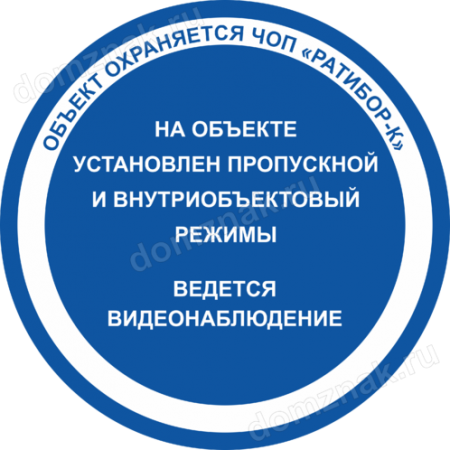 ОБЪЕКТ ОХРАНЯЕТСЯ ЧОП «РАТИБОР-К»

НА ОБЪЕКТЕ УСТАНОВЛЕН ПРОПУСКНОЙ И ВНУТРИОБЪЕКТОВЫЙ РЕЖИМЫ

ВЕДЕТСЯ ВИДЕОНАБЛЮДЕНИЕ

domznak.ru
domznak.ru
domznak.ru
domznak.ru